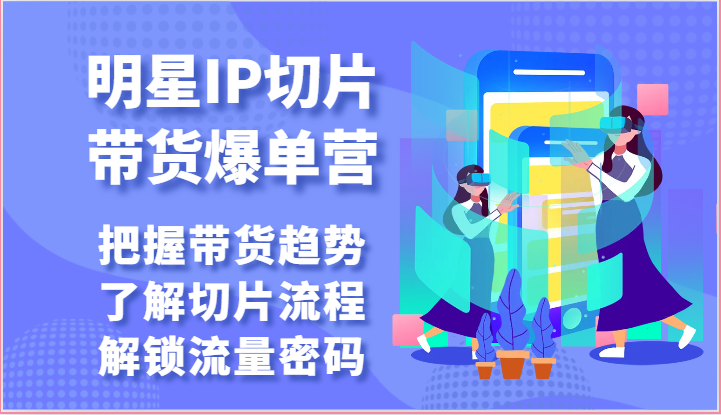 明星IP切片
带货爆单营

把握带货趋势
了解切片流程
解锁流量密码